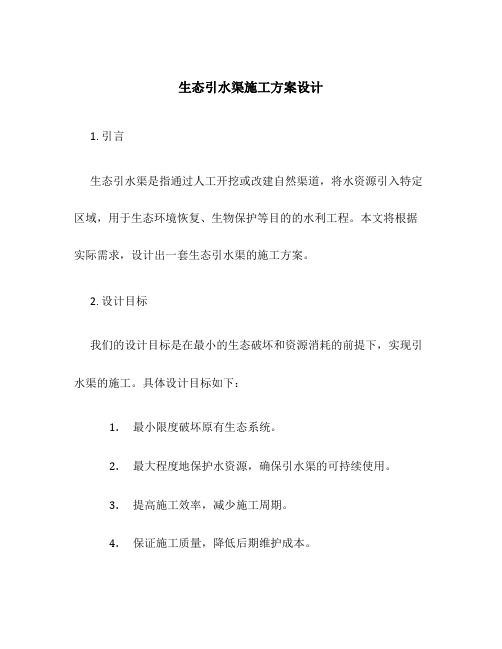 生态引水渠施工方案设计

1. 引言

生态引水渠是指通过人工开挖或改建自然渠道，将水资源引入特定区域，用于生态环境恢复、生物保护等目的的水利工程。本文将根据实际需求，设计出一套生态引水渠的施工方案。

2. 设计目标

我们的设计目标是在最小的生态破坏和资源消耗的前提下，实现引水渠的施工。具体设计目标如下：

1. 最小限度破坏原有生态系统。

2. 最大程度地保护水资源，确保引水渠的可持续使用。

3. 提高施工效率，减少施工周期。

4. 保证施工质量，降低后期维护成本。